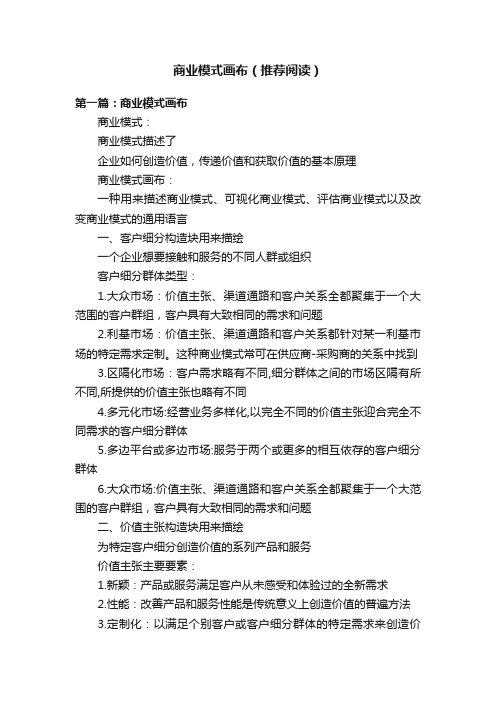 商业模式画布（推荐阅读）

第一篇：商业模式画布

商业模式：

商业模式描述了

企业如何创造价值，传递价值和获取价值的基本原理

商业模式画布：

一种用来描述商业模式、可视化商业模式、评估商业模式以及改变商业模式的通用语言

一、客户细分构造块用来描绘

一个企业想要接触和服务的不同人群或组织

客户细分群体类型：

1.大众市场：价值主张、渠道通路和客户关系全都聚集于一个大范围的客户群组，客户具有大致相同的需求和问题

2.利基市场：价值主张、渠道通路和客户关系都针对某一利基市场的特定需求定制。这种商业模式常可在供应商-采购商的关系中找到

3.区隔化市场：客户需求略有不同,细分群体之间的市场区隔有所不同,所提供的价值主张也略有不同

4.多元化市场:经营业务多样化,以完全不同的价值主张迎合完全不同需求的客户细分群体

5.多边平台或多边市场:服务于两个或更多的相互依存的客户细分群体

6.大众市场:价值主张、渠道通路和客户关系全都聚集于一个大范围的客户群组，客户具有大致相同的需求和问题

二、价值主张构造块用来描绘

为特定客户细分创造价值的系列产品和服务

价值主张主要要素：

1.新颖：产品或服务满足客户从未感受和体验过的全新需求

2.性能：改善产品和服务性能是传统意义上创造价值的普遍方法

3.定制化：以满足个别客户或客户细分群体的特定需求来创造价